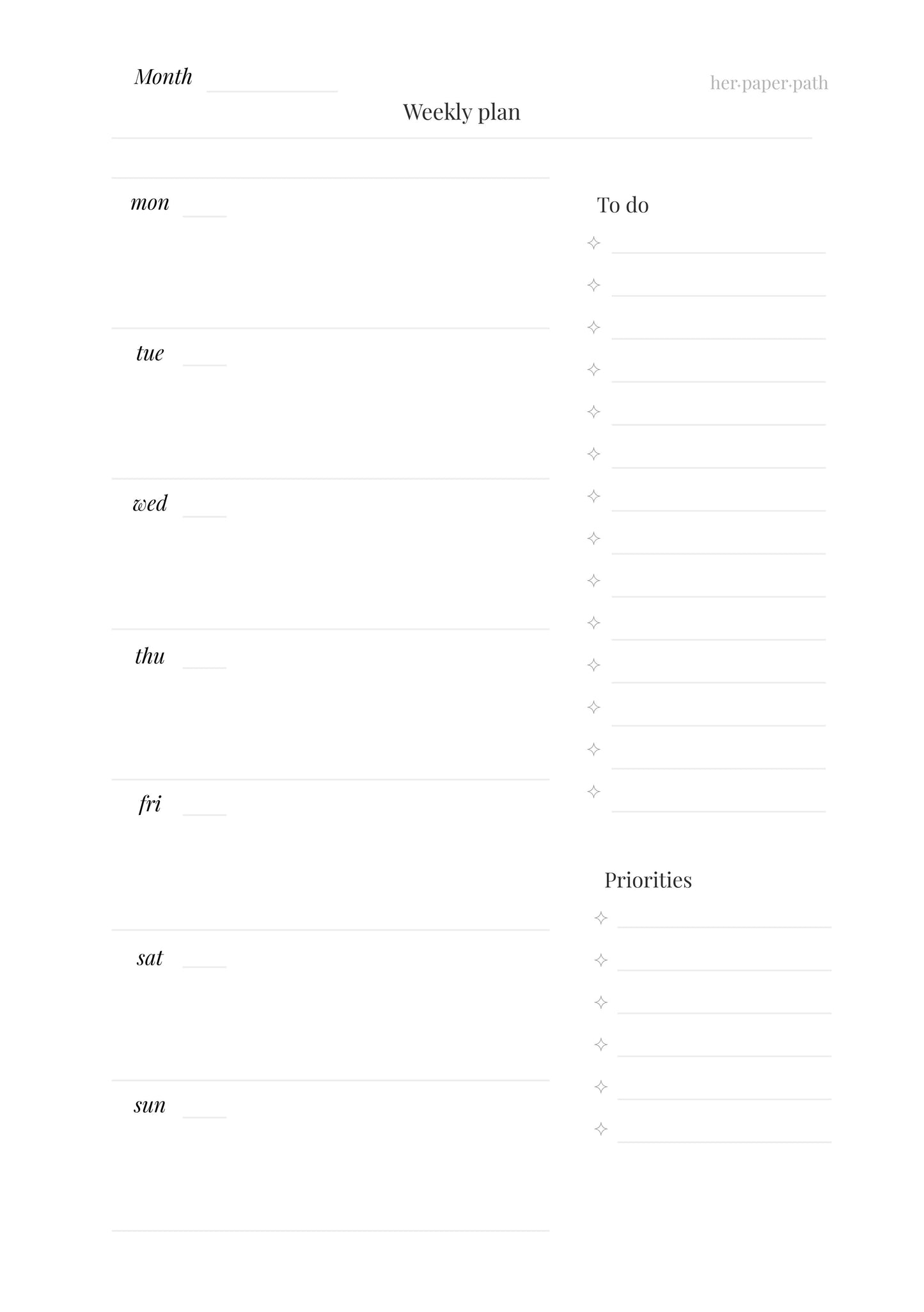 Month

her·paper·path

Weekly plan

mon

tue

wed

thu

fri

sat

sun

To do

Priorities